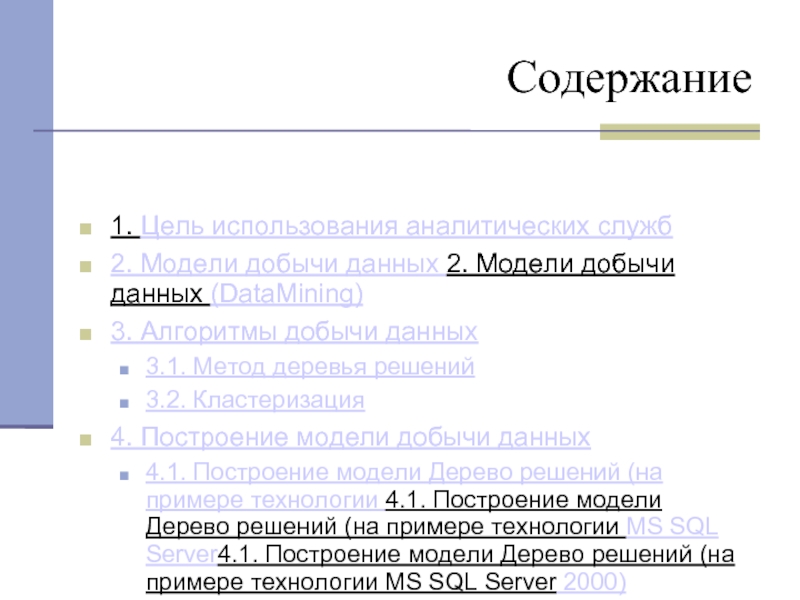 Содержание

1. Цель использования аналитических служб
2. Модели добычи данных 2. Модели добычи данных (DataMining)
3. Алгоритмы добычи данных
3.1. Метод деревья решений
3.2. Кластеризация
4. Построение модели добычи данных
4.1. Построение модели Дерево решений (на примере технологии 4.1. Построение модели Дерево решений (на примере технологии MS SQL Server4.1. Построение модели Дерево решений (на примере технологии MS SQL Server 2000)